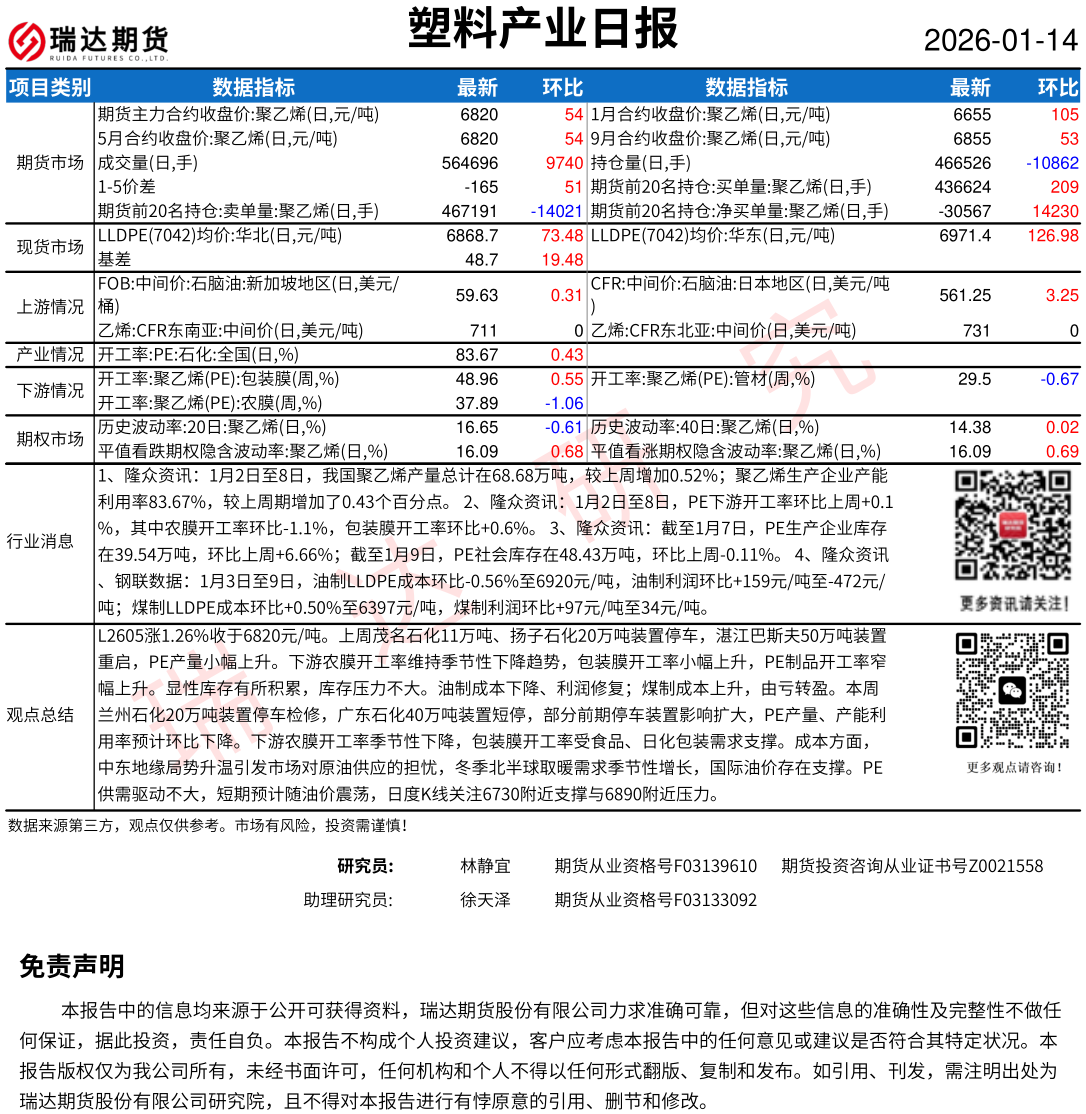 瑞达期货
RUIDA FUTURES CO.,LTD.

塑料产业日报

2026-01-14

| 项目类别 | 数据指标 | 最新 | 环比 | 数据指标 | 最新 | 环比 |
|---|---|---|---|---|---|---|
| 期货市场 | 期货主力合约收盘价:聚乙烯(日,元/吨) | 6820 | 54 | 1月合约收盘价:聚乙烯(日,元/吨) | 6655 | 105 |
| | 5月合约收盘价:聚乙烯(日,元/吨) | 6820 | 54 | 9月合约收盘价:聚乙烯(日,元/吨) | 6855 | 53 |
| | 成交量(日,手) | 564696 | 9740 | 持仓量(日,手) | 466526 | -10862 |
| | 1-5价差 | -165 | 51 | 期货前20名持仓:买单量:聚乙烯(日,手) | 436624 | 209 |
| | 期货前20名持仓:卖单量:聚乙烯(日,手) | 467191 | -14021 | 期货前20名持仓:净买单量:聚乙烯(日,手) | -30567 | 14230 |
| 现货市场 | LLDPE(7042)均价:华北(日,元/吨) | 6868.7 | 73.48 | LLDPE(7042)均价:华东(日,元/吨) | 6971.4 | 126.98 |
| | 基差 | 48.7 | 19.48 | | | |
| 上游情况 | FOB:中间价:石脑油:新加坡地区(日,美元/桶) | 59.63 | 0.31 | CFR:中间价:石脑油:日本地区(日,美元/吨) | 561.25 | 3.25 |
| | 乙烯:CFR东南亚:中间价(日,美元/吨) | 711 | 0 | 乙烯:CFR东北亚:中间价(日,美元/吨) | 731 | 0 |
| 产业情况 | 开工率:PE:石化:全国(日,%) | 83.67 | 0.43 | | | |
| 下游情况 | 开工率:聚乙烯(PE):包装膜(周,%) | 48.96 | 0.55 | 开工率:聚乙烯(PE):管材(周,%) | 29.5 | -0.67 |
| | 开工率:聚乙烯(PE):农膜(周,%) | 37.89 | -1.06 | | | |
| 期权市场 | 历史波动率:20日:聚乙烯(日,%) | 16.65 | -0.61 | 历史波动率:40日:聚乙烯(日,%) | 14.38 | 0.02 |
| | 平值看跌期权隐含波动率:聚乙烯(日,%) | 16.09 | 0.68 | 平值看涨期权隐含波动率:聚乙烯(日,%) | 16.09 | 0.69 |

行业消息

1、隆众资讯：1月2日至8日，我国聚乙烯产量总计在68.68万吨，较上周增加0.52%；聚乙烯生产企业产能利用率83.67%，较上周期增加了0.43个百分点。2、隆众资讯：1月2日至8日，PE下游开工率环比上周+0.1%，其中农膜开工率环比-1.1%，包装膜开工率环比+0.6%。3、隆众资讯：截至1月7日，PE生产企业库存在39.54万吨，环比上周+6.66%；截至1月9日，PE社会库存在48.43万吨，环比上周-0.11%。4、隆众资讯、钢联数据：1月3日至9日，油制LLDPE成本环比-0.56%至6920元/吨，油制利润环比+159元/吨至-472元/吨；煤制LLDPE成本环比+0.50%至6397元/吨，煤制利润环比+97元/吨至34元/吨。

更多资讯请关注！

观点总结

L2605涨1.26%收于6820元/吨。上周茂名石化11万吨、扬子石化20万吨装置停车，湛江巴斯夫50万吨装置重启，PE产量小幅上升。下游农膜开工率维持季节性下降趋势，包装膜开工率小幅上升，PE制品开工率窄幅上升。显性库存有所积累，库存压力不大。油制成本下降、利润修复；煤制成本上升，由亏转盈。本周兰州石化20万吨装置停车检修，广东石化40万吨装置短停，部分前期停车装置影响扩大，PE产量、产能利用率预计环比下降。下游农膜开工率季节性下降，包装膜开工率受食品、日化包装需求支撑。成本方面，中东地缘局势升温引发市场对原油供应的担忧，冬季北半球取暖需求季节性增长，国际油价存在支撑。PE供需驱动不大，短期预计随油价震荡，日度K线关注6730附近支撑与6890附近压力。

更多观点请咨询！

数据来源第三方，观点仅供参考。市场有风险，投资需谨慎！

研究员： 林静宜 期货从业资格号F03139610 期货投资咨询从业证书号Z0021558

助理研究员： 徐天泽 期货从业资格号F03133092

免责声明

本报告中的信息均来源于公开可获得资料，瑞达期货股份有限公司力求准确可靠，但对这些信息的准确性及完整性不做任何保证，据此投资，责任自负。本报告不构成个人投资建议，客户应考虑本报告中的任何意见或建议是否符合其特定状况。本报告版权仅为我公司所有，未经书面许可，任何机构和个人不得以任何形式翻版、复制和发布。如引用、刊发，需注明出处为瑞达期货股份有限公司研究院，且不得对本报告进行有悖原意的引用、删节和修改。